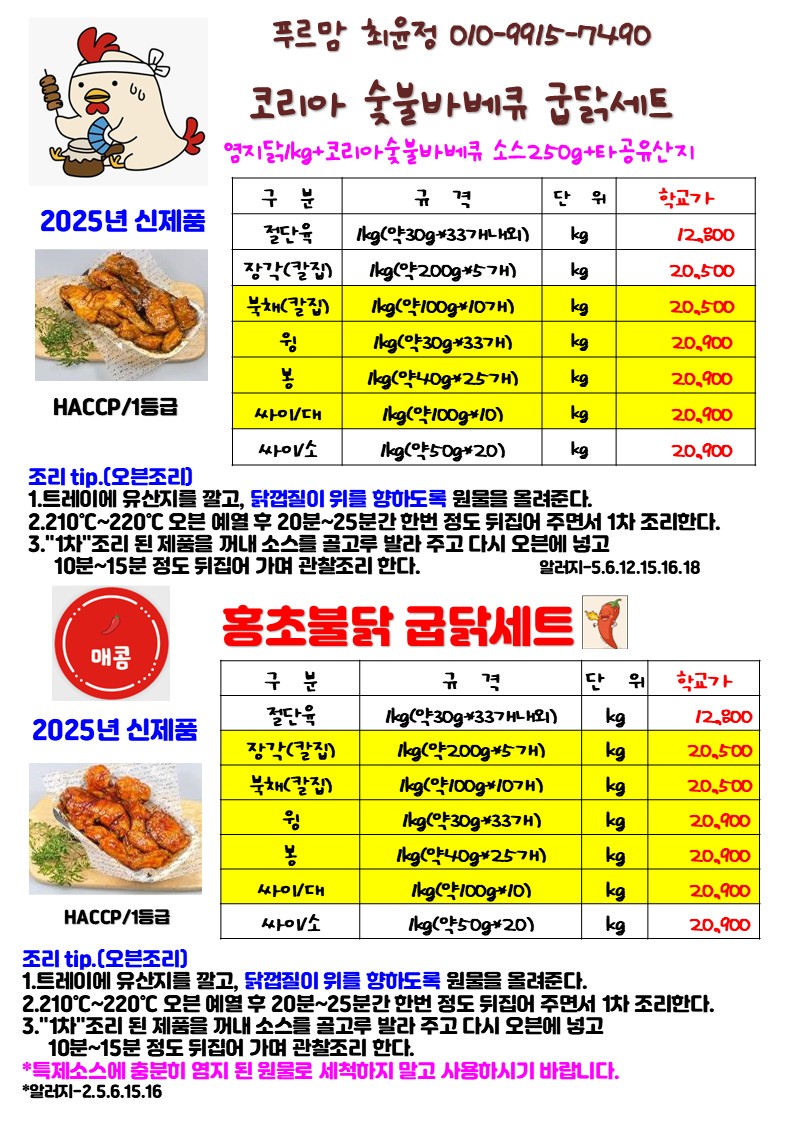 푸르맘 최윤정 010-9915-7490

코리아 숯불바베큐 굽닭세트

염지닭1kg+코리아숯불바베큐 소스250g+타공유산지

2025년 신제품

HACCP/1등급

| 구 분 | 규 격 | 단 위 | 학교가 |
|---|---|---|---|
| 절단육 | 1kg(약30g*33개내외) | kg | 12,800 |
| 장각(칼집) | 1kg(약200g*5개) | kg | 20,500 |
| 북채(칼집) | 1kg(약100g*10개) | kg | 20,500 |
| 윙 | 1kg(약30g*33개) | kg | 20,900 |
| 봉 | 1kg(약40g*25개) | kg | 20,900 |
| 싸이/대 | 1kg(약100g*10) | kg | 20,900 |
| 싸이/소 | 1kg(약50g*20) | kg | 20,900 |

조리 tip.(오븐조리)
1.트레이에 유산지를 깔고, 닭껍질이 위를 향하도록 원물을 올려준다.
2.210℃~220℃ 오븐 예열 후 20분~25분간 한번 정도 뒤집어 주면서 1차 조리한다.
3."1차"조리 된 제품을 꺼내 소스를 골고루 발라 주고 다시 오븐에 넣고 10분~15분 정도 뒤집어 가며 관찰조리 한다.
알러지-5.6.12.15.16.18

매콤

홍초불닭 굽닭세트

2025년 신제품

HACCP/1등급

| 구 분 | 규 격 | 단 위 | 학교가 |
|---|---|---|---|
| 절단육 | 1kg(약30g*33개내외) | kg | 12,800 |
| 장각(칼집) | 1kg(약200g*5개) | kg | 20,500 |
| 북채(칼집) | 1kg(약100g*10개) | kg | 20,500 |
| 윙 | 1kg(약30g*33개) | kg | 20,900 |
| 봉 | 1kg(약40g*25개) | kg | 20,900 |
| 싸이/대 | 1kg(약100g*10) | kg | 20,900 |
| 싸이/소 | 1kg(약50g*20) | kg | 20,900 |

조리 tip.(오븐조리)
1.트레이에 유산지를 깔고, 닭껍질이 위를 향하도록 원물을 올려준다.
2.210℃~220℃ 오븐 예열 후 20분~25분간 한번 정도 뒤집어 주면서 1차 조리한다.
3."1차"조리 된 제품을 꺼내 소스를 골고루 발라 주고 다시 오븐에 넣고 10분~15분 정도 뒤집어 가며 관찰조리 한다.
*특제소스에 충분히 염지 된 원물로 세척하지 말고 사용하시기 바랍니다.
*알러지-2.5.6.15.16